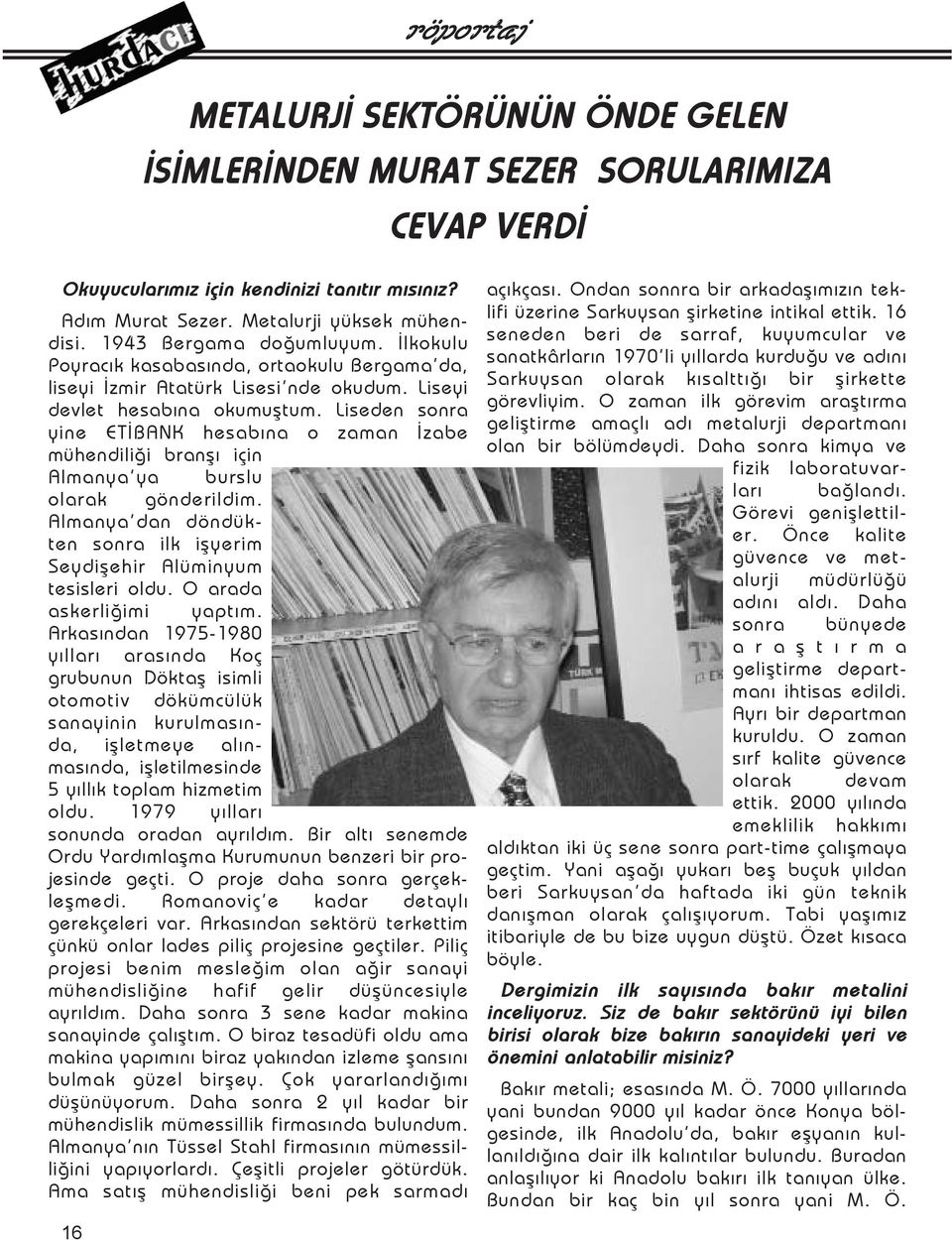 HURDACI

röportaj

METALURJİ SEKTÖRÜNÜN ÖNDE GELEN İSİMLERİNDEN MURAT SEZER SORULARIMIZA CEVAP VERDİ

Okuyucularımız için kendinizi tanıtır mısınız?

Adım Murat Sezer. Metalurji yüksek mühendisi. 1943 Bergama doğumluyum. İlkokulu Poyracık kasabasında, ortaokulu Bergama'da, liseyi İzmir Atatürk Lisesi'nde okudum. Liseyi devlet hesabına okumuştum. Liseden sonra yine ETİBANK hesabına o zaman İzabe mühendiliği branşı için Almanya'ya burslu olarak gönderildim. Almanya'dan döndükten sonra ilk işyerim Seydişehir Alüminyum tesisleri oldu. O arada askerliğimi yaptım. Arkasından 1975-1980 yılları arasında Koç grubunun Döktaş isimli otomotiv dökümcülük sanayinin kurulmasında, işletmeye alınmasında, işletilmesinde 5 yıllık toplam hizmetim oldu. 1979 yılları sonunda oradan ayrıldım. Bir altı senemde Ordu Yardımlaşma Kurumunun benzeri bir projesinde geçti. O proje daha sonra gerçekleşmedi. Romanoviç'e kadar detaylı gerekçeleri var. Arkasından sektörü terkettim çünkü onlar lades piliç projesine geçtiler. Piliç projesi benim mesleğim olan ağir sanayi mühendisliğine hafif gelir düşüncesiyle ayrıldım. Daha sonra 3 sene kadar makina sanayinde çalıştım. O biraz tesadüfi oldu ama makina yapımını biraz yakından izleme şansını bulmak güzel birşey. Çok yararlandığımı düşünüyorum. Daha sonra 2 yıl kadar bir mühendislik mümessillik firmasında bulundum. Almanya'nın Tüssel Stahl firmasının mümessilliğini yapıyorlardı. Çeşitli projeler götürdük. Ama satış mühendisliği beni pek sarmadı açıkçası. Ondan sonnra bir arkadaşımızın teklifi üzerine Sarkuysan şirketine intikal ettik. 16 seneden beri de sarraf, kuyumcular ve sanatkârların 1970'li yıllarda kurduğu ve adını Sarkuysan olarak kısalttığı bir şirkette görevliyim. O zaman ilk görevim araştırma geliştirme amaçlı adı metalurji departmanı olan bir bölümdeydi. Daha sonra kimya ve fizik laboratuvarları bağlandı. Görevi genişlettiler. Önce kalite güvence ve metalurji müdürlüğü adını aldı. Daha sonra bünyede araştırma geliştirme departmanı ihtisas edildi. Ayrı bir departman kuruldu. O zaman sırf kalite güvence olarak devam ettik. 2000 yılında emeklilik hakkımı aldıktan iki üç sene sonra part-time çalışmaya geçtim. Yani aşağı yukarı beş buçuk yıldan beri Sarkuysan'da haftada iki gün teknik danışman olarak çalışıyorum. Tabi yaşımız itibariyle de bu bize uygun düştü. Özet kısaca böyle.

Dergimizin ilk sayısında bakır metalini inceliyoruz. Siz de bakır sektörünü iyi bilen birisi olarak bize bakırın sanayideki yeri ve önemini anlatabilir misiniz?

Bakır metali; esasında M. Ö. 7000 yıllarında yani bundan 9000 yıl kadar önce Konya bölgesinde, ilk Anadolu'da, bakır eşyanın kullanıldığına dair ilk kalıntılar bulundu. Buradan anlaşılıyor ki Anadolu bakırı ilk tanıyan ülke. Bundan bir kaç bin yıl sonra yani M. Ö.

16